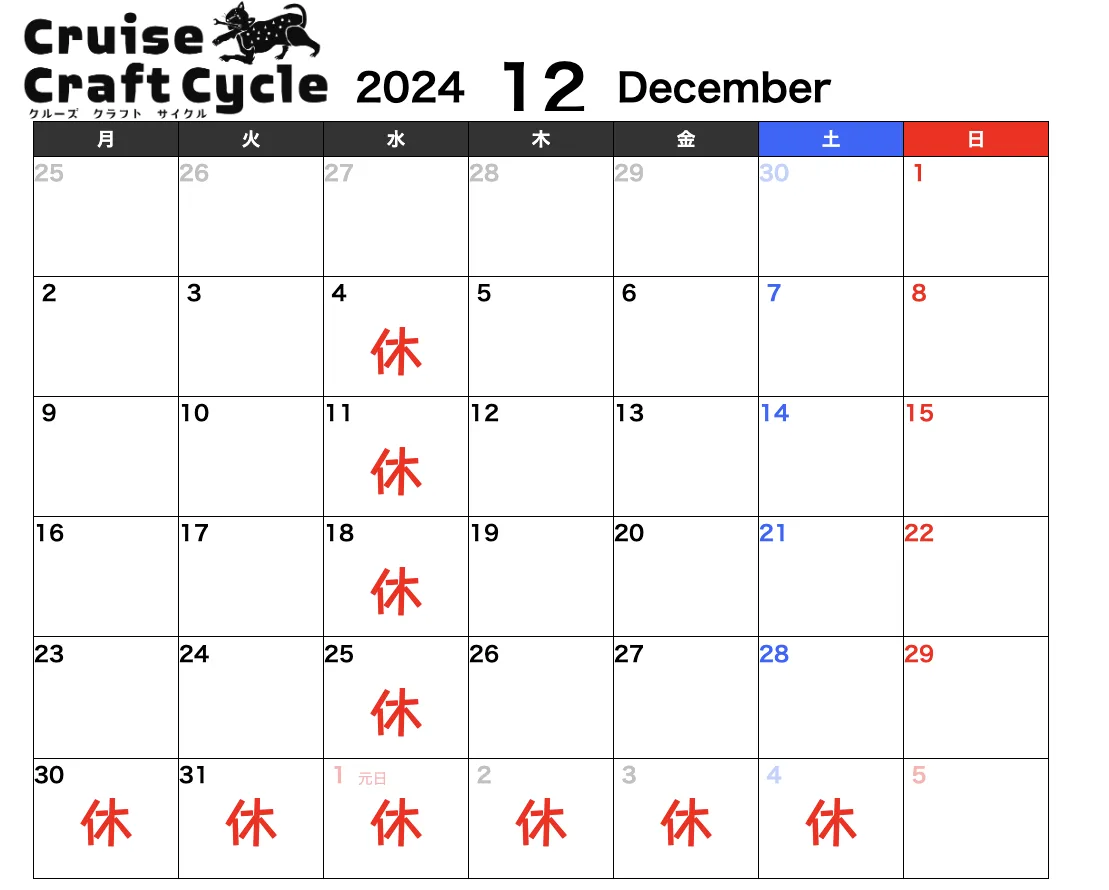 Cruise
Craft Cycle
クルーズ クラフト サイクル

2024 12 December

| 月 | 火 | 水 | 木 | 金 | 土 | 日 |
|---|---|---|---|---|---|---|
| 25 | 26 | 27 | 28 | 29 | 30 | 1 |
| 2 | 3 | 4 休 | 5 | 6 | 7 | 8 |
| 9 | 10 | 11 休 | 12 | 13 | 14 | 15 |
| 16 | 17 | 18 休 | 19 | 20 | 21 | 22 |
| 23 | 24 | 25 休 | 26 | 27 | 28 | 29 |
| 30 休 | 31 休 | 1 元日 休 | 2 休 | 3 休 | 4 休 | 5 |